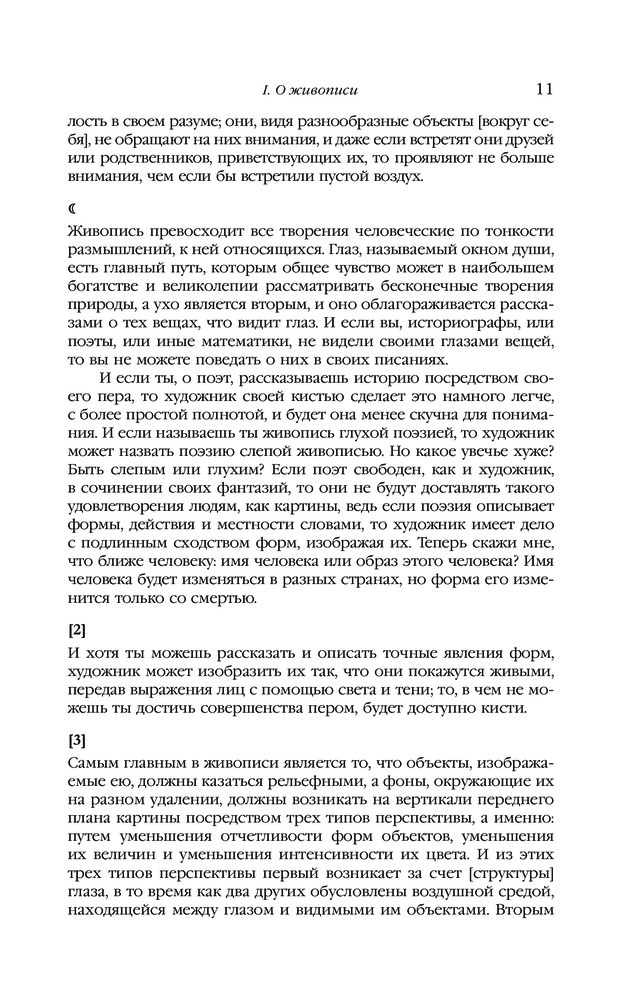 I. О живописи

11

лость в своем разуме; они, видя разнообразные объекты [вокруг себя], не обращают на них внимания, и даже если встретят они друзей или родственников, приветствующих их, то проявляют не больше внимания, чем если бы встретили пустой воздух.

☾

Живопись превосходит все творения человеческие по тонкости размышлений, к ней относящихся. Глаз, называемый окном души, есть главный путь, которым общее чувство может в наибольшем богатстве и великолепии рассматривать бесконечные творения природы, а ухо является вторым, и оно облагораживается рассказами о тех вещах, что видит глаз. И если вы, историографы, или поэты, или иные математики, не видели своими глазами вещей, то вы не можете поведать о них в своих писаниях.

И если ты, о поэт, рассказываешь историю посредством своего пера, то художник своей кистью сделает это намного легче, с более простой полнотой, и будет она менее скучна для понимания. И если называешь ты живопись глухой поэзией, то художник может назвать поэзию слепой живописью. Но какое увечье хуже? Быть слепым или глухим? Если поэт свободен, как и художник, в сочинении своих фантазий, то они не будут доставлять такого удовлетворения людям, как картины, ведь если поэзия описывает формы, действия и местности словами, то художник имеет дело с подлинным сходством форм, изображая их. Теперь скажи мне, что ближе человеку: имя человека или образ этого человека? Имя человека будет изменяться в разных странах, но форма его изменится только со смертью.

[2]

И хотя ты можешь рассказать и описать точные явления форм, художник может изобразить их так, что они покажутся живыми, передав выражения лиц с помощью света и тени; то, в чем не можешь ты достичь совершенства пером, будет доступно кисти.

[3]

Самым главным в живописи является то, что объекты, изображаемые ею, должны казаться рельефными, а фоны, окружающие их на разном удалении, должны возникать на вертикали переднего плана картины посредством трех типов перспективы, а именно: путем уменьшения отчетливости форм объектов, уменьшения их величин и уменьшения интенсивности их цвета. И из этих трех типов перспективы первый возникает за счет [структуры] глаза, в то время как два других обусловлены воздушной средой, находящейся между глазом и видимыми им объектами. Вторым